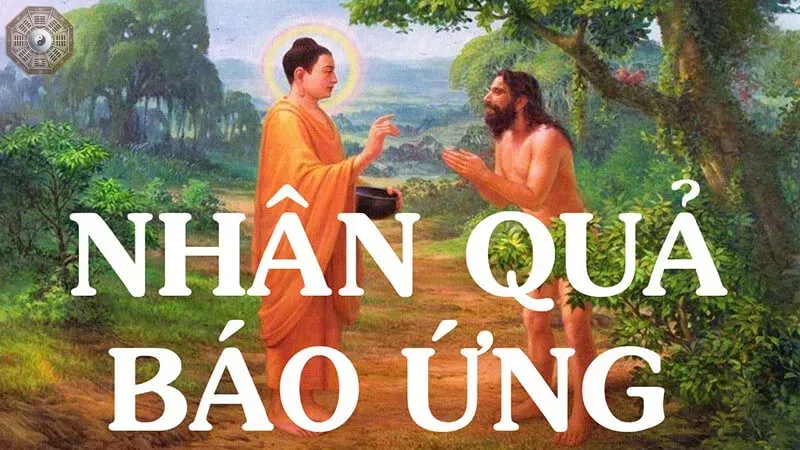 NHÂN QUẢ
BÁO ỨNG